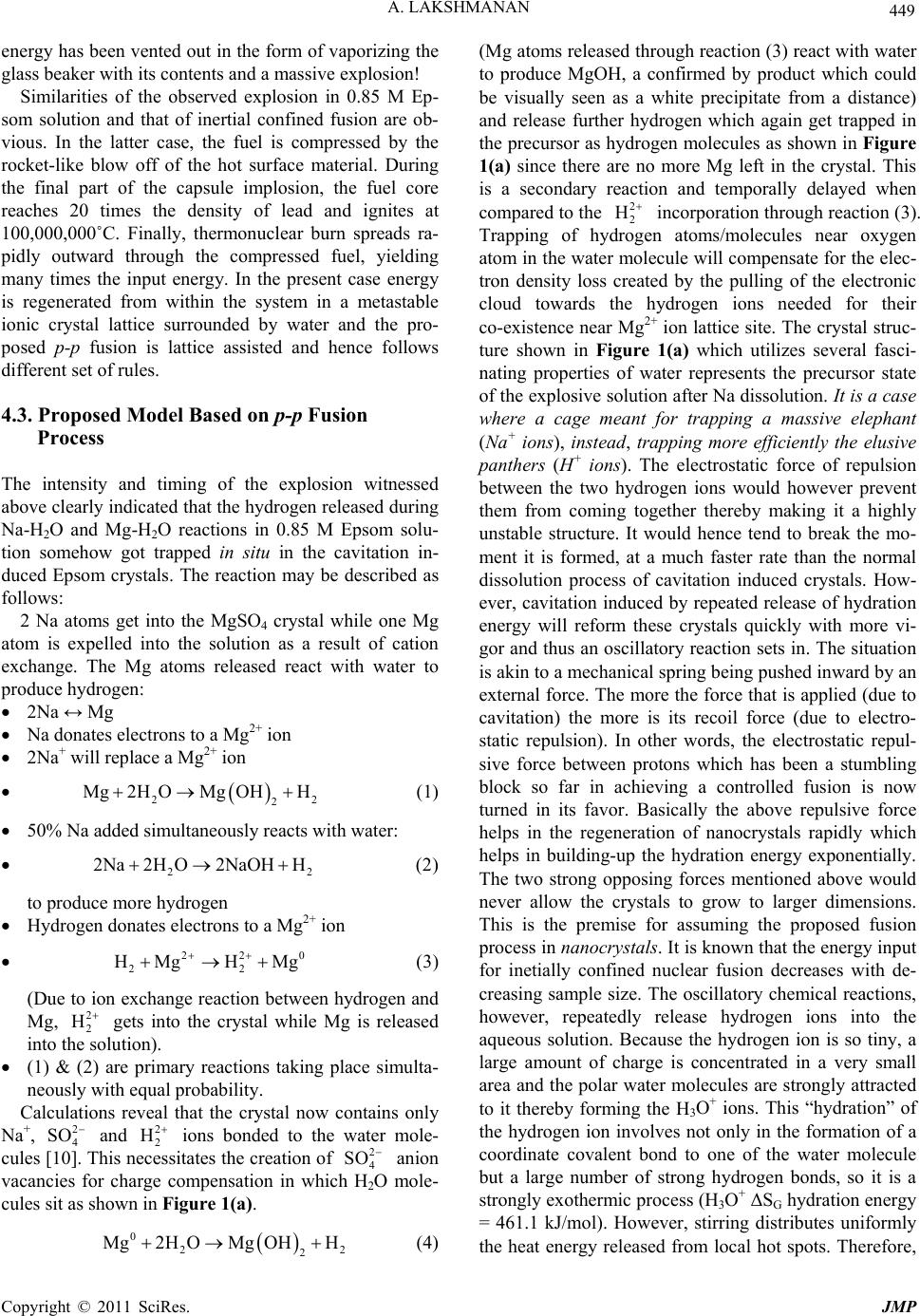 A. LAKSHMANAN

449

energy has been vented out in the form of vaporizing the glass beaker with its contents and a massive explosion!

Similarities of the observed explosion in 0.85 M Epsom solution and that of inertial confined fusion are obvious. In the latter case, the fuel is compressed by the rocket-like blow off of the hot surface material. During the final part of the capsule implosion, the fuel core reaches 20 times the density of lead and ignites at 100,000,000˚C. Finally, thermonuclear burn spreads rapidly outward through the compressed fuel, yielding many times the input energy. In the present case energy is regenerated from within the system in a metastable ionic crystal lattice surrounded by water and the proposed p-p fusion is lattice assisted and hence follows different set of rules.

4.3. Proposed Model Based on p-p Fusion Process

The intensity and timing of the explosion witnessed above clearly indicated that the hydrogen released during Na-H$_2$O and Mg-H$_2$O reactions in 0.85 M Epsom solution somehow got trapped in situ in the cavitation induced Epsom crystals. The reaction may be described as follows:

2 Na atoms get into the MgSO$_4$ crystal while one Mg atom is expelled into the solution as a result of cation exchange. The Mg atoms released react with water to produce hydrogen:

• 2Na ↔ Mg
• Na donates electrons to a Mg$^{2+}$ ion
• 2Na$^+$ will replace a Mg$^{2+}$ ion
• $Mg + 2H_2O \rightarrow Mg(OH)_2 + H_2$ (1)
• 50% Na added simultaneously reacts with water:
• $2Na + 2H_2O \rightarrow 2NaOH + H_2$ (2)

to produce more hydrogen
• Hydrogen donates electrons to a Mg$^{2+}$ ion
• $H_2 + Mg^{2+} \rightarrow H_2^{2+} + Mg^0$ (3)

(Due to ion exchange reaction between hydrogen and Mg, $H_2^{2+}$ gets into the crystal while Mg is released into the solution).
• (1) & (2) are primary reactions taking place simultaneously with equal probability.

Calculations reveal that the crystal now contains only Na$^+$, $SO_4^{2-}$ and $H_2^{2+}$ ions bonded to the water molecules [10]. This necessitates the creation of $SO_4^{2-}$ anion vacancies for charge compensation in which H$_2$O molecules sit as shown in Figure 1(a).

$Mg^0 + 2H_2O \rightarrow Mg(OH)_2 + H_2$ (4)

(Mg atoms released through reaction (3) react with water to produce MgOH, a confirmed by product which could be visually seen as a white precipitate from a distance) and release further hydrogen which again get trapped in the precursor as hydrogen molecules as shown in Figure 1(a) since there are no more Mg left in the crystal. This is a secondary reaction and temporally delayed when compared to the $H_2^{2+}$ incorporation through reaction (3). Trapping of hydrogen atoms/molecules near oxygen atom in the water molecule will compensate for the electron density loss created by the pulling of the electronic cloud towards the hydrogen ions needed for their co-existence near Mg$^{2+}$ ion lattice site. The crystal structure shown in Figure 1(a) which utilizes several fascinating properties of water represents the precursor state of the explosive solution after Na dissolution. It is a case where a cage meant for trapping a massive elephant (Na$^+$ ions), instead, trapping more efficiently the elusive panthers (H$^+$ ions). The electrostatic force of repulsion between the two hydrogen ions would however prevent them from coming together thereby making it a highly unstable structure. It would hence tend to break the moment it is formed, at a much faster rate than the normal dissolution process of cavitation induced crystals. However, cavitation induced by repeated release of hydration energy will reform these crystals quickly with more vigor and thus an oscillatory reaction sets in. The situation is akin to a mechanical spring being pushed inward by an external force. The more the force that is applied (due to cavitation) the more is its recoil force (due to electrostatic repulsion). In other words, the electrostatic repulsive force between protons which has been a stumbling block so far in achieving a controlled fusion is now turned in its favor. Basically the above repulsive force helps in the regeneration of nanocrystals rapidly which helps in building-up the hydration energy exponentially. The two strong opposing forces mentioned above would never allow the crystals to grow to larger dimensions. This is the premise for assuming the proposed fusion process in nanocrystals. It is known that the energy input for inetially confined nuclear fusion decreases with decreasing sample size. The oscillatory chemical reactions, however, repeatedly release hydrogen ions into the aqueous solution. Because the hydrogen ion is so tiny, a large amount of charge is concentrated in a very small area and the polar water molecules are strongly attracted to it thereby forming the H$_3$O$^+$ ions. This “hydration” of the hydrogen ion involves not only in the formation of a coordinate covalent bond to one of the water molecule but a large number of strong hydrogen bonds, so it is a strongly exothermic process (H$_3$O$^+$ ΔS$_G$ hydration energy = 461.1 kJ/mol). However, stirring distributes uniformly the heat energy released from local hot spots. Therefore,

Copyright © 2011 SciRes. JMP